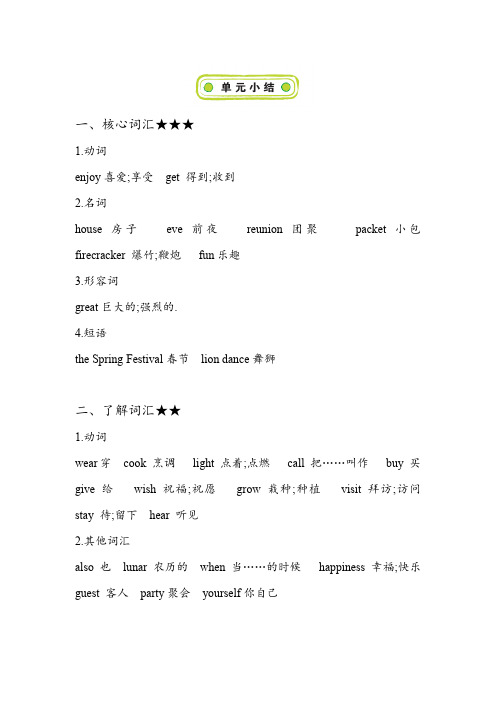 单元小结

一、核心词汇★★★

1.动词

enjoy 喜爱;享受 get 得到;收到

2.名词

house 房子 eve 前夜 reunion 团聚 packet 小包 firecracker 爆竹;鞭炮 fun 乐趣

3.形容词

great 巨大的;强烈的.

4.短语

the Spring Festival 春节 lion dance 舞狮

二、了解词汇★★

1.动词

wear 穿 cook 烹调 light 点着;点燃 call 把……叫作 buy 买 give 给 wish 祝福;祝愿 grow 栽种;种植 visit 拜访;访问 stay 待;留下 hear 听见

2.其他词汇

also 也 lunar 农历的 when 当……的时候 happiness 幸福;快乐 guest 客人 party 聚会 yourself 你自己